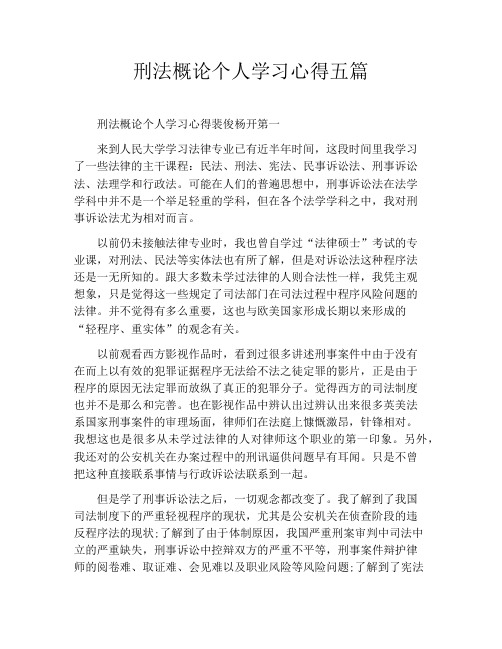 刑法概论个人学习心得五篇

刑法概论个人学习心得裴俊杨开第一

来到人民大学学习法律专业已有近半年时间，这段时间里我学习了一些法律的主干课程：民法、刑法、宪法、民事诉讼法、刑事诉讼法、法理学和行政法。可能在人们的普遍思想中，刑事诉讼法在法学学科中并不是一个举足轻重的学科，但在各个法学学科之中，我对刑事诉讼法尤为相对而言。

以前仍未接触法律专业时，我也曾自学过“法律硕士”考试的专业课，对刑法、民法等实体法也有所了解，但是对诉讼法这种程序法还是一无所知的。跟大多数未学过法律的人则合法性一样，我凭主观想象，只是觉得这一些规定了司法部门在司法过程中程序风险问题的法律。并不觉得有多么重要，这也与欧美国家形成长期以来形成的“轻程序、重实体”的观念有关。

以前观看西方影视作品时，看到过很多讲述刑事案件中由于没有在而上以有效的犯罪证据程序无法给不法之徒定罪的影片，正是由于程序的原因无法定罪而放纵了真正的犯罪分子。觉得西方的司法制度也并不是那么和完善。也在影视作品中辨认出过辨认出来很多英美法系国家刑事案件的审理场面，律师们在法庭上慷慨激昂，针锋相对。我想这也是很多从未学过法律的人对律师这个职业的第一印象。另外，我还对的公安机关在办案过程中的刑讯逼供问题早有耳闻。只是不曾把这种直接联系事情与行政诉讼法联系到一起。

但是学了刑事诉讼法之后，一切观念都改变了。我了解到了我国司法制度下的严重轻视程序的现状，尤其是公安机关在侦查阶段的违反程序法的现状;了解到了由于体制原因，我国严重刑案审判中司法中立的严重缺失，刑事诉讼中控辩双方的严重不平等，刑事案件辩护律师的阅卷难、取证难、会见难以及职业风险等风险问题;了解到了宪法